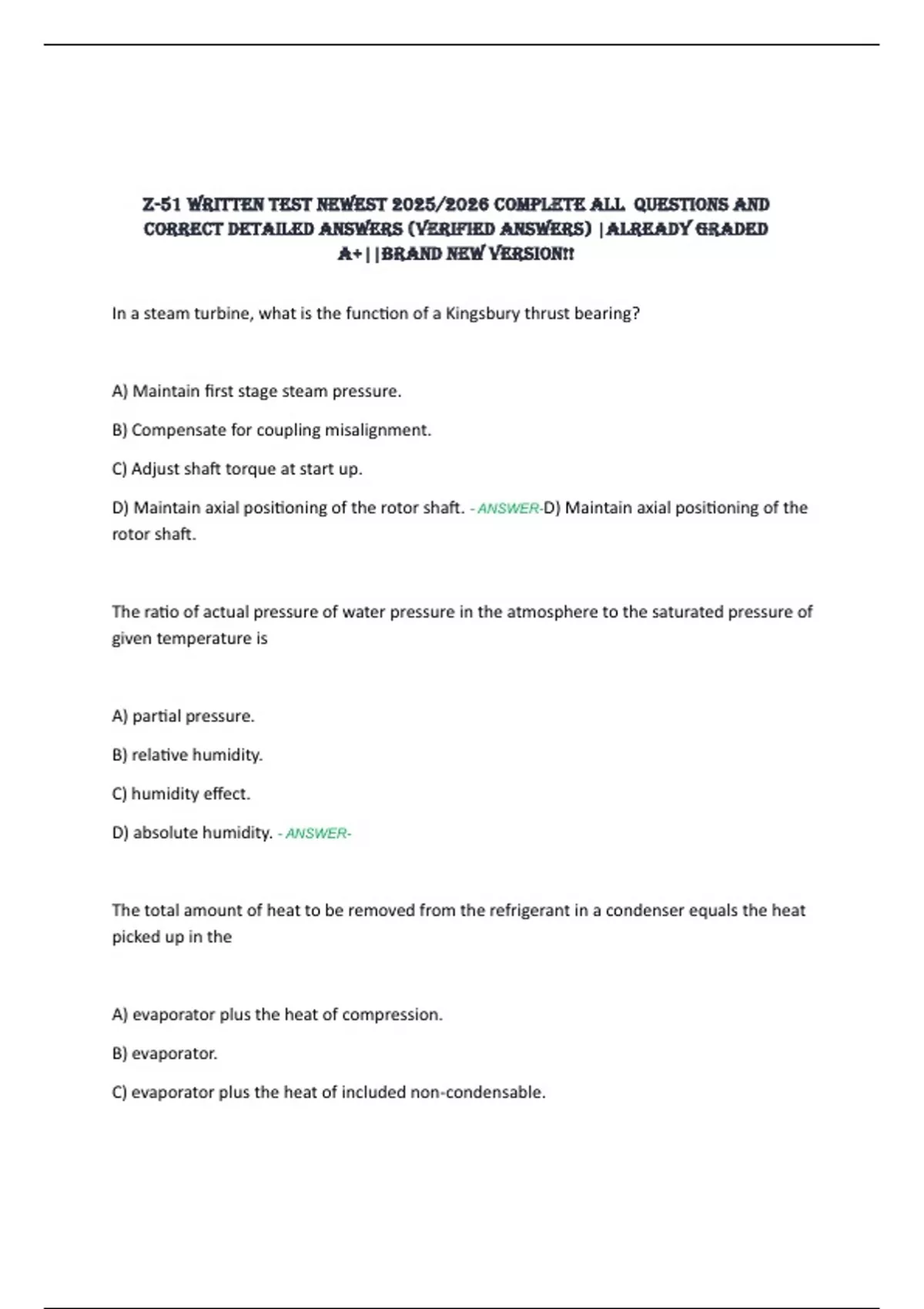 Z-51 WRITTEN TEST NEWEST 2025/2026 COMPLETE ALL QUESTIONS AND CORRECT DETAILED ANSWERS (VERIFIED ANSWERS) |ALREADY GRADED A+||BRAND NEW VERSION!!

In a steam turbine, what is the function of a Kingsbury thrust bearing?

A) Maintain first stage steam pressure.

B) Compensate for coupling misalignment.

C) Adjust shaft torque at start up.

D) Maintain axial positioning of the rotor shaft. - ANSWER-D) Maintain axial positioning of the rotor shaft.

The ratio of actual pressure of water pressure in the atmosphere to the saturated pressure of given temperature is

A) partial pressure.

B) relative humidity.

C) humidity effect.

D) absolute humidity. - ANSWER-

The total amount of heat to be removed from the refrigerant in a condenser equals the heat picked up in the

A) evaporator plus the heat of compression.

B) evaporator.

C) evaporator plus the heat of included non-condensable.